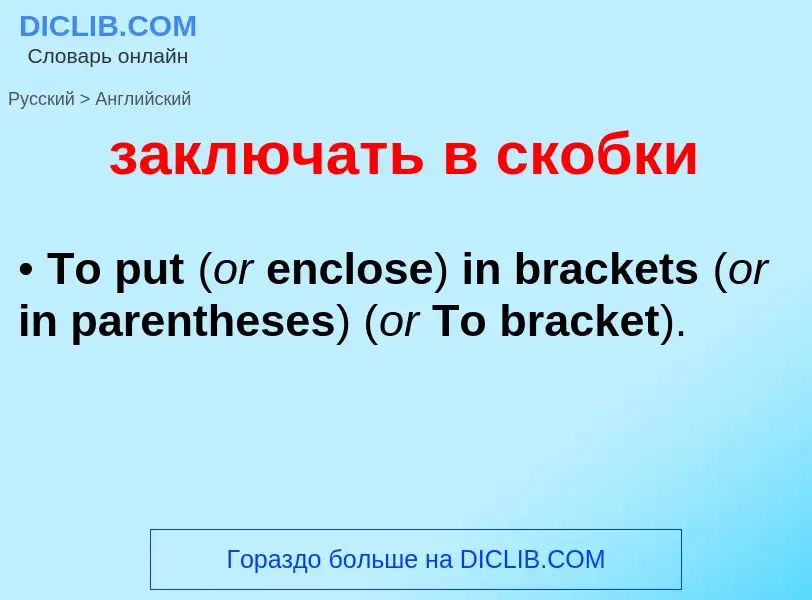 DICLIB.COM
Словарь онлайн

Русский > Английский

заключать в скобки

• To put (or enclose) in brackets (or in parentheses) (or To bracket).

Гораздо больше на DICLIB.COM